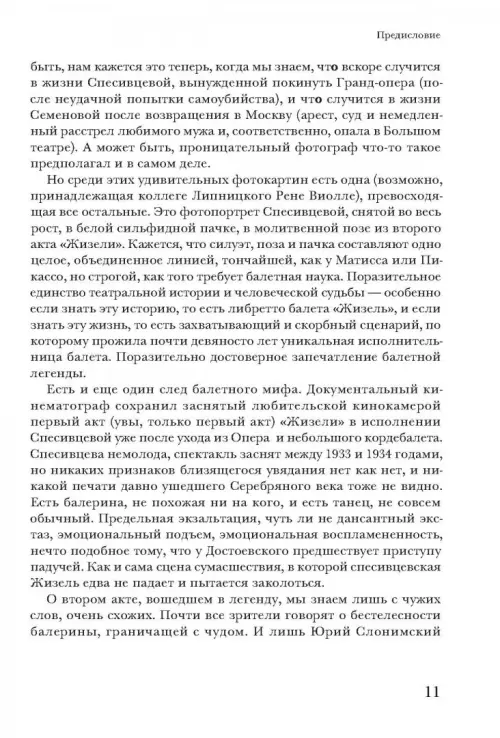 Предисловие

быть, нам кажется это теперь, когда мы знаем, что вскоре случится в жизни Спесивцевой, вынужденной покинуть Гранд-опера (после неудачной попытки самоубийства), и что случится в жизни Семеновой после возвращения в Москву (арест, суд и немедленный расстрел любимого мужа и, соответственно, опала в Большом театре). А может быть, проницательный фотограф что-то такое предполагал и в самом деле.

Но среди этих удивительных фотокартин есть одна (возможно, принадлежащая коллеге Липницкого Рене Виолле), превосходящая все остальные. Это фотопортрет Спесивцевой, снятой во весь рост, в белой сильфидной пачке, в молитвенной позе из второго акта «Жизели». Кажется, что силуэт, поза и пачка составляют одно целое, объединенное линией, тончайшей, как у Матисса или Пикассо, но строгой, как того требует балетная наука. Поразительное единство театральной истории и человеческой судьбы — особенно если знать эту историю, то есть либретто балета «Жизель», и если знать эту жизнь, то есть захватывающий и скорбный сценарий, по которому прожила почти девяносто лет уникальная исполнительница балета. Поразительно достоверное запечатление балетной легенды.

Есть и еще один след балетного мифа. Документальный кинематограф сохранил заснятый любительской кинокамерой первый акт (увы, только первый акт) «Жизели» в исполнении Спесивцевой уже после ухода из Опера и небольшого кордебалета. Спесивцева немолода, спектакль заснят между 1933 и 1934 годами, но никаких признаков близящегося увядания нет как нет, и никакой печати давно ушедшего Серебряного века тоже не видно. Есть балерина, не похожая ни на кого, и есть танец, не совсем обычный. Предельная экзальтация, чуть ли не дансантный экстаз, эмоциональный подъем, эмоциональная воспламененность, нечто подобное тому, что у Достоевского предшествует приступу падучей. Как и сама сцена сумасшествия, в которой спесивцевская Жизель едва не падает и пытается заколоться.

О втором акте, вошедшем в легенду, мы знаем лишь с чужих слов, очень схожих. Почти все зрители говорят о бестелесности балерины, граничащей с чудом. И лишь Юрий Слонимский

11